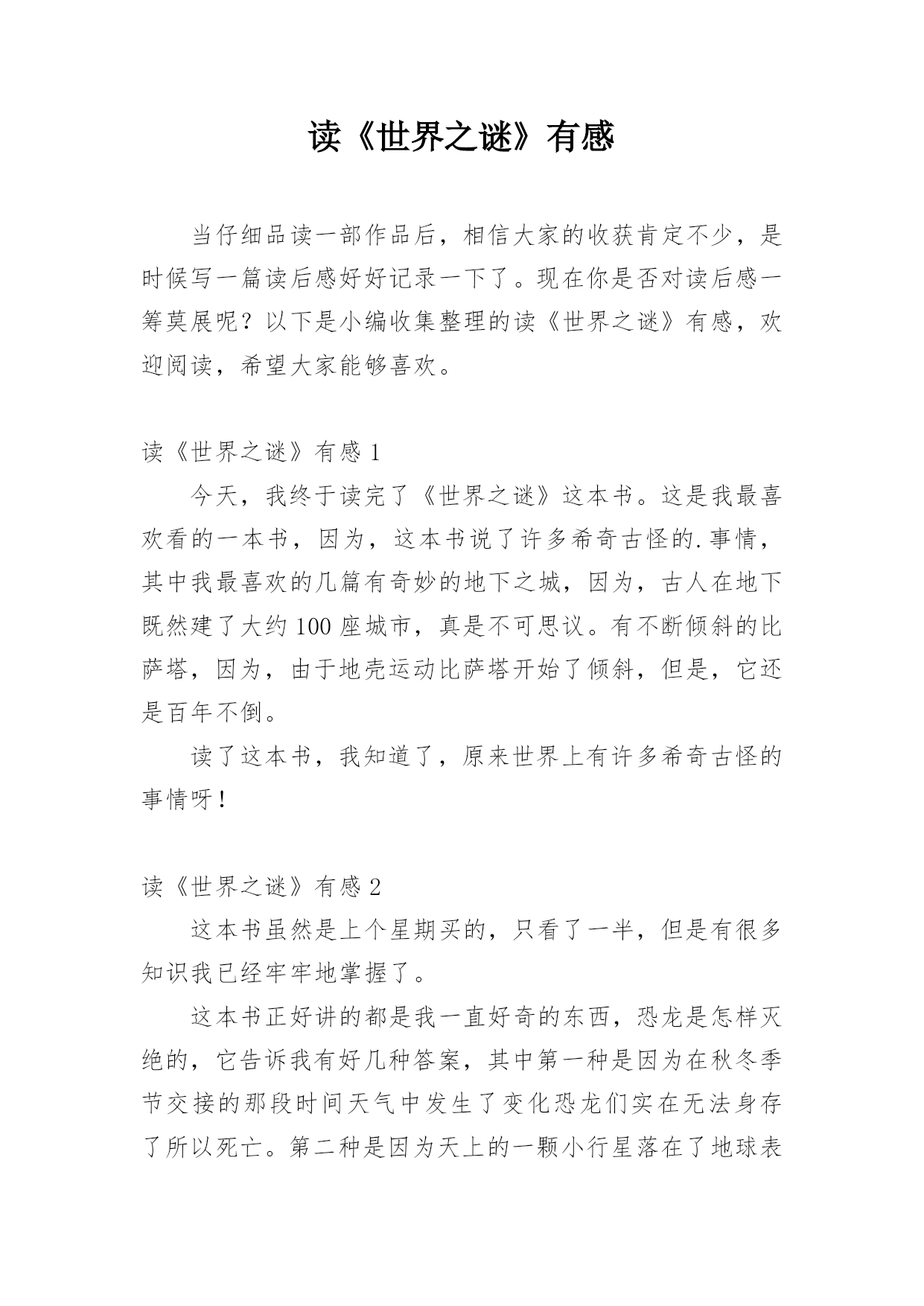 读《世界之谜》有感

当仔细品读一部作品后，相信大家的收获肯定不少，是时候写一篇读后感好好记录一下了。现在你是否对读后感一筹莫展呢？以下是小编收集整理的读《世界之谜》有感，欢迎阅读，希望大家能够喜欢。

读《世界之谜》有感 1

今天，我终于读完了《世界之谜》这本书。这是我最喜欢看的一本书，因为，这本书说了许多希奇古怪的.事情，其中我最喜欢的几篇有奇妙的地下之城，因为，古人在地下既然建了大约 100 座城市，真是不可思议。有不断倾斜的比萨塔，因为，由于地壳运动比萨塔开始了倾斜，但是，它还是百年不倒。

读了这本书，我知道了，原来世界上有许多希奇古怪的事情呀！

读《世界之谜》有感 2

这本书虽然是上个星期买的，只看了一半，但是有很多知识我已经牢牢地掌握了。

这本书正好讲的都是我一直好奇的东西，恐龙是怎样灭绝的，它告诉我有好几种答案，其中第一种是因为在秋冬季节交接的那段时间天气中发生了变化恐龙们实在无法身存了所以死亡。第二种是因为天上的一颗小行星落在了地球表